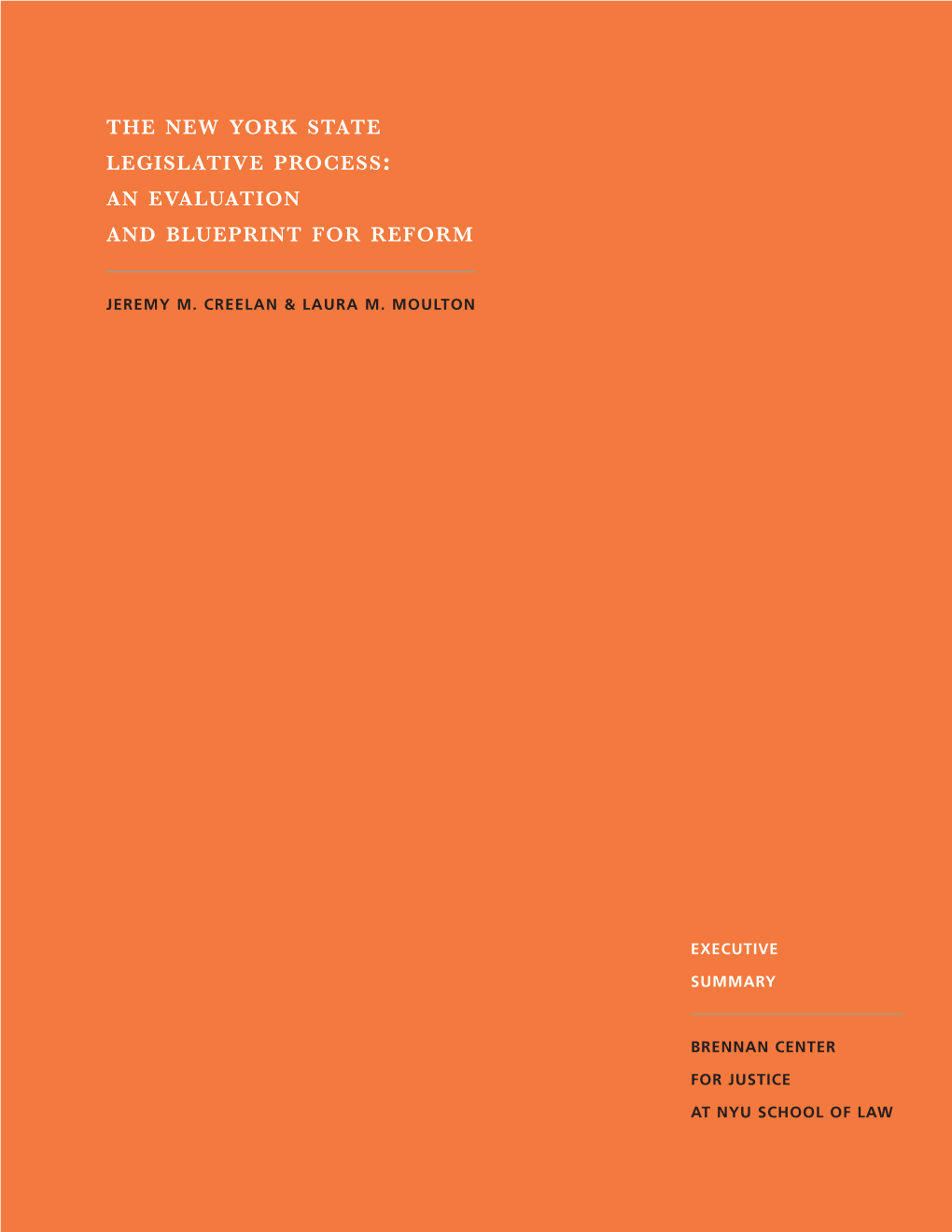 THE NEW YORK STATE LEGISLATIVE PROCESS: AN EVALUATION AND BLUEPRINT FOR REFORM

JEREMY M. CREELAN & LAURA M. MOULTON

EXECUTIVE SUMMARY

BRENNAN CENTER FOR JUSTICE AT NYU SCHOOL OF LAW